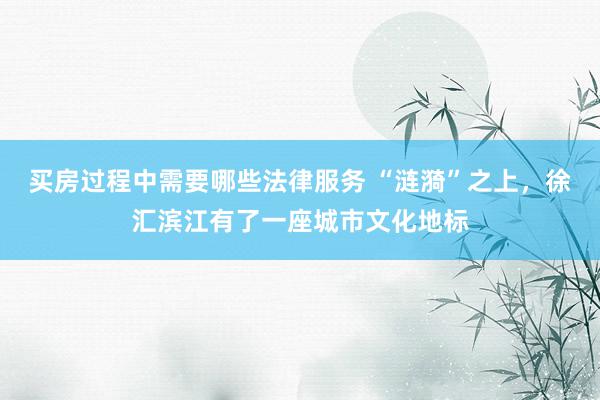 买房过程中需要哪些法律服务 “涟漪”之上，徐汇滨江有了一座城市文化地标